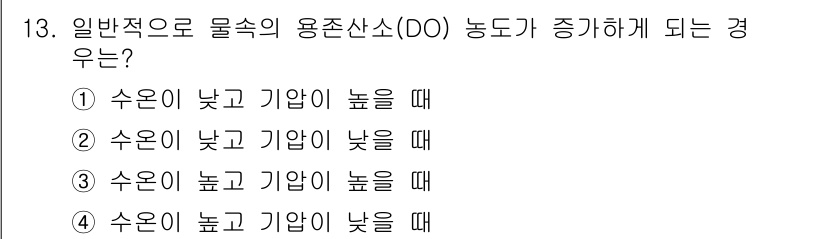 13. 일반적으로 물속의 용존산소(DO) 농도가 증가하게 되는 경우는?

① 수온이 낮고 기압이 높을 때

② 수온이 낮고 기압이 낮을 때

③ 수온이 높고 기압이 높을 때

④ 수온이 높고 기압이 낮을 때